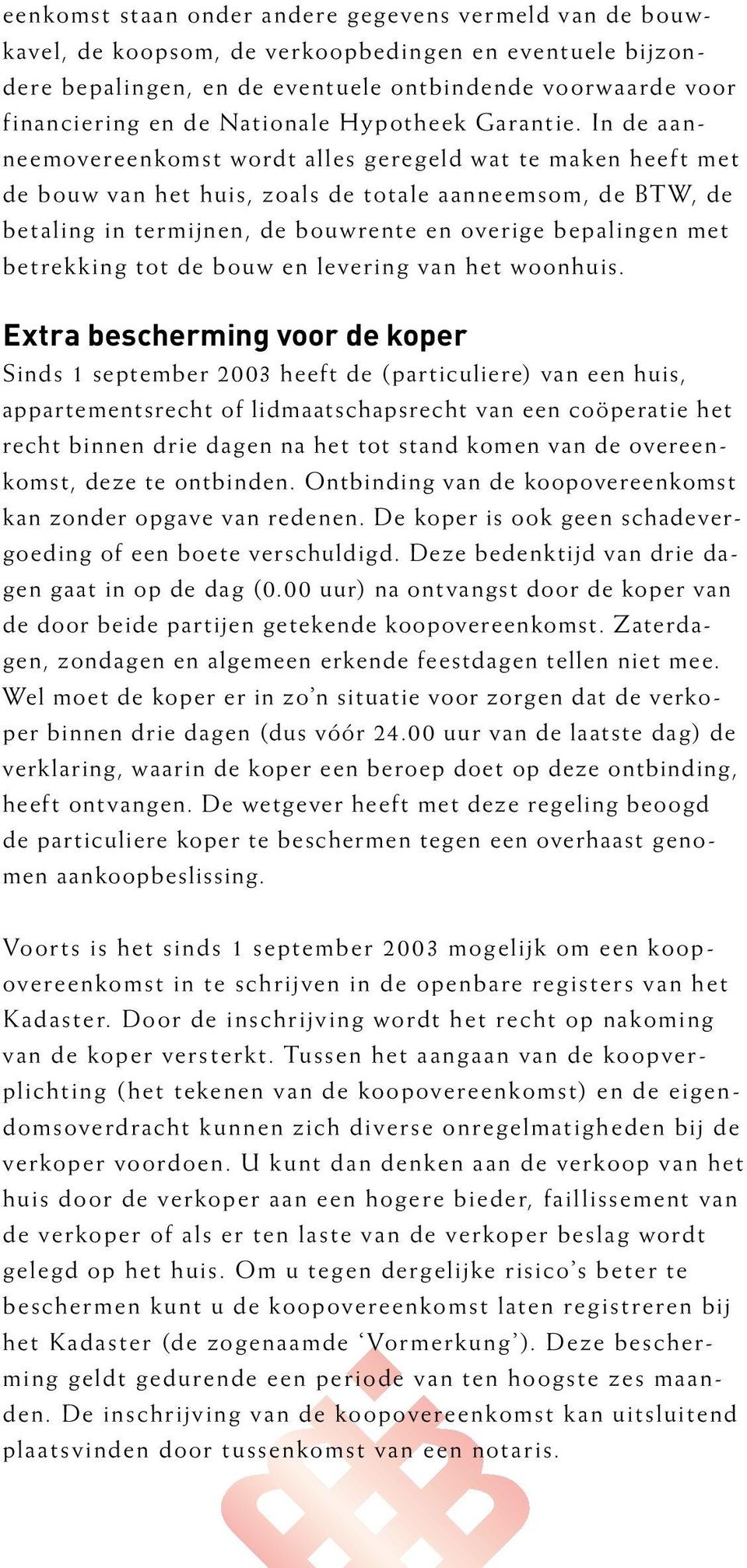 eenkomst staan onder andere gegevens vermeld van de bouwkavel, de koopsom, de verkoopbedingen en eventuele bijzondere bepalingen, en de eventuele ontbindende voorwaarde voor financiering en de Nationale Hypotheek Garantie. In de aanneemovereenkomst wordt alles geregeld wat te maken heeft met de bouw van het huis, zoals de totale aanneemsom, de BTW, de betaling in termijnen, de bouwrente en overige bepalingen met betrekking tot de bouw en levering van het woonhuis.

Extra bescherming voor de koper
Sinds 1 september 2003 heeft de (particuliere) van een huis, appartementsrecht of lidmaatschapsrecht van een coöperatie het recht binnen drie dagen na het tot stand komen van de overeenkomst, deze te ontbinden. Ontbinding van de koopovereenkomst kan zonder opgave van redenen. De koper is ook geen schadevergoeding of een boete verschuldigd. Deze bedenktijd van drie dagen gaat in op de dag (0.00 uur) na ontvangst door de koper van de door beide partijen getekende koopovereenkomst. Zaterdagen, zondagen en algemeen erkende feestdagen tellen niet mee. Wel moet de koper er in zo'n situatie voor zorgen dat de verkoper binnen drie dagen (dus vóór 24.00 uur van de laatste dag) de verklaring, waarin de koper een beroep doet op deze ontbinding, heeft ontvangen. De wetgever heeft met deze regeling beoogd de particuliere koper te beschermen tegen een overhaast genomen aankoopbeslissing.

Voorts is het sinds 1 september 2003 mogelijk om een koopovereenkomst in te schrijven in de openbare registers van het Kadaster. Door de inschrijving wordt het recht op nakoming van de koper versterkt. Tussen het aangaan van de koopverplichting (het tekenen van de koopovereenkomst) en de eigendomsoverdracht kunnen zich diverse onregelmatigheden bij de verkoper voordoen. U kunt dan denken aan de verkoop van het huis door de verkoper aan een hogere bieder, faillissement van de verkoper of als er ten laste van de verkoper beslag wordt gelegd op het huis. Om u tegen dergelijke risico's beter te beschermen kunt u de koopovereenkomst laten registreren bij het Kadaster (de zogenaamde 'Vormerkung'). Deze bescherming geldt gedurende een periode van ten hoogste zes maanden. De inschrijving van de koopovereenkomst kan uitsluitend plaatsvinden door tussenkomst van een notaris.